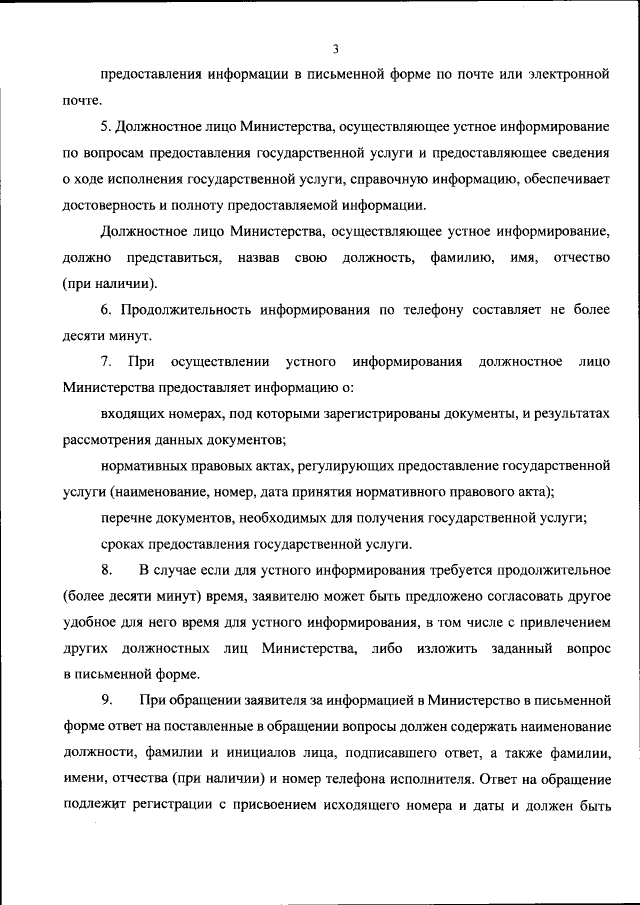 3

предоставления информации в письменной форме по почте или электронной почте.

5. Должностное лицо Министерства, осуществляющее устное информирование по вопросам предоставления государственной услуги и предоставляющее сведения о ходе исполнения государственной услуги, справочную информацию, обеспечивает достоверность и полноту предоставляемой информации.

Должностное лицо Министерства, осуществляющее устное информирование, должно представиться, назвав свою должность, фамилию, имя, отчество (при наличии).

6. Продолжительность информирования по телефону составляет не более десяти минут.

7. При осуществлении устного информирования должностное лицо Министерства предоставляет информацию о:

входящих номерах, под которыми зарегистрированы документы, и результатах рассмотрения данных документов;

нормативных правовых актах, регулирующих предоставление государственной услуги (наименование, номер, дата принятия нормативного правового акта);

перечне документов, необходимых для получения государственной услуги;

сроках предоставления государственной услуги.

8. В случае если для устного информирования требуется продолжительное (более десяти минут) время, заявителю может быть предложено согласовать другое удобное для него время для устного информирования, в том числе с привлечением других должностных лиц Министерства, либо изложить заданный вопрос в письменной форме.

9. При обращении заявителя за информацией в Министерство в письменной форме ответ на поставленные в обращении вопросы должен содержать наименование должности, фамилии и инициалов лица, подписавшего ответ, а также фамилии, имени, отчества (при наличии) и номер телефона исполнителя. Ответ на обращение подлежит регистрации с присвоением исходящего номера и даты и должен быть